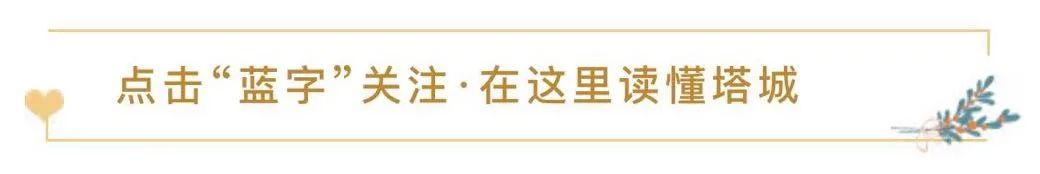 点击“蓝字”关注·在这里读懂塔城